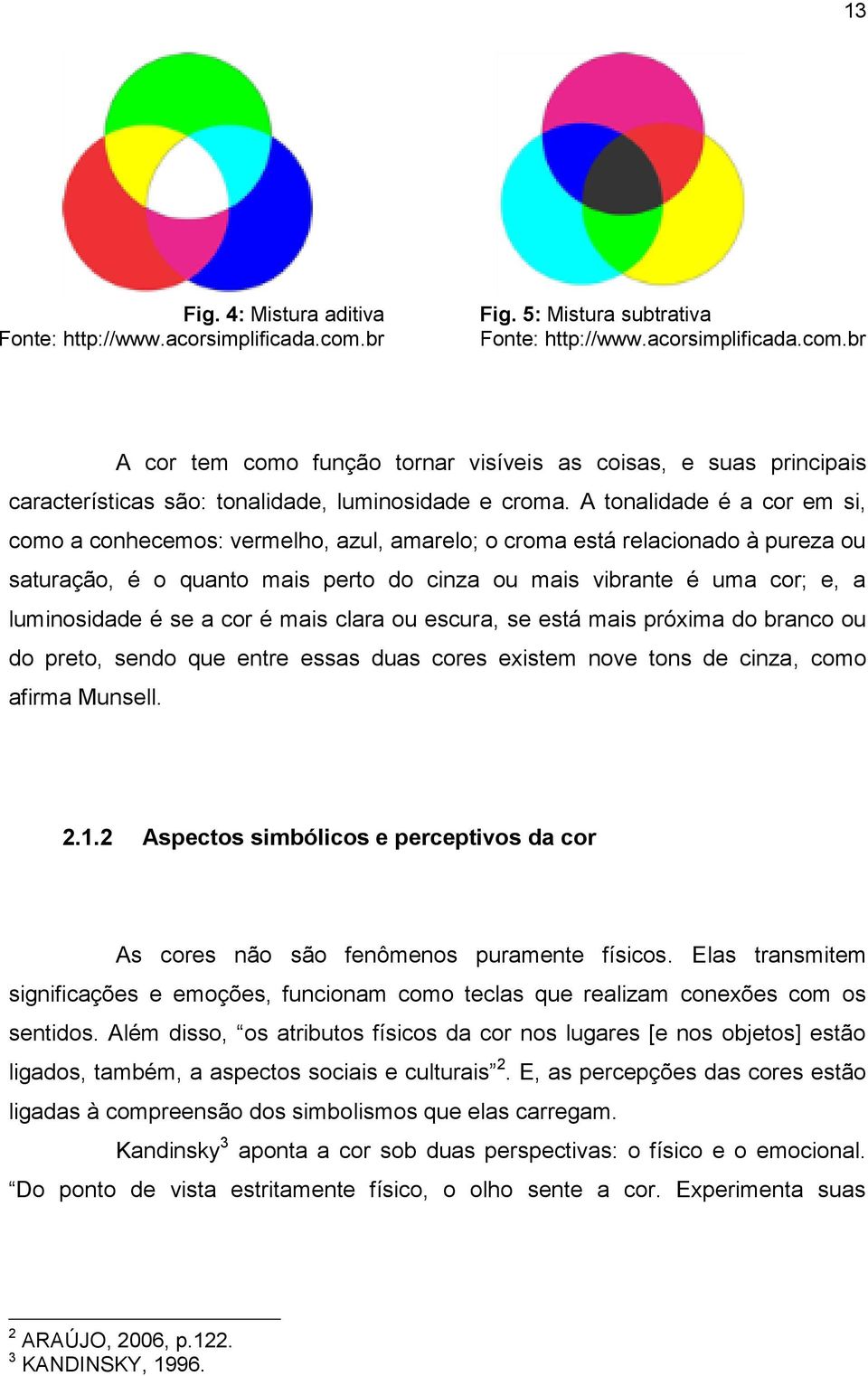 13

Fig. 4: Mistura aditiva
Fonte: http://www.acorsimplificada.com.br

Fig. 5: Mistura subtrativa
Fonte: http://www.acorsimplificada.com.br

A cor tem como função tornar visíveis as coisas, e suas principais características são: tonalidade, luminosidade e croma. A tonalidade é a cor em si, como a conhecemos: vermelho, azul, amarelo; o croma está relacionado à pureza ou saturação, é o quanto mais perto do cinza ou mais vibrante é uma cor; e, a luminosidade é se a cor é mais clara ou escura, se está mais próxima do branco ou do preto, sendo que entre essas duas cores existem nove tons de cinza, como afirma Munsell.

2.1.2 Aspectos simbólicos e perceptivos da cor

As cores não são fenômenos puramente físicos. Elas transmitem significações e emoções, funcionam como teclas que realizam conexões com os sentidos. Além disso, “os atributos físicos da cor nos lugares [e nos objetos] estão ligados, também, a aspectos sociais e culturais”$^2$. E, as percepções das cores estão ligadas à compreensão dos simbolismos que elas carregam.

Kandinsky$^3$ aponta a cor sob duas perspectivas: o físico e o emocional. “Do ponto de vista estritamente físico, o olho sente a cor. Experimenta suas

$^2$ ARAÚJO, 2006, p.122.
$^3$ KANDINSKY, 1996.